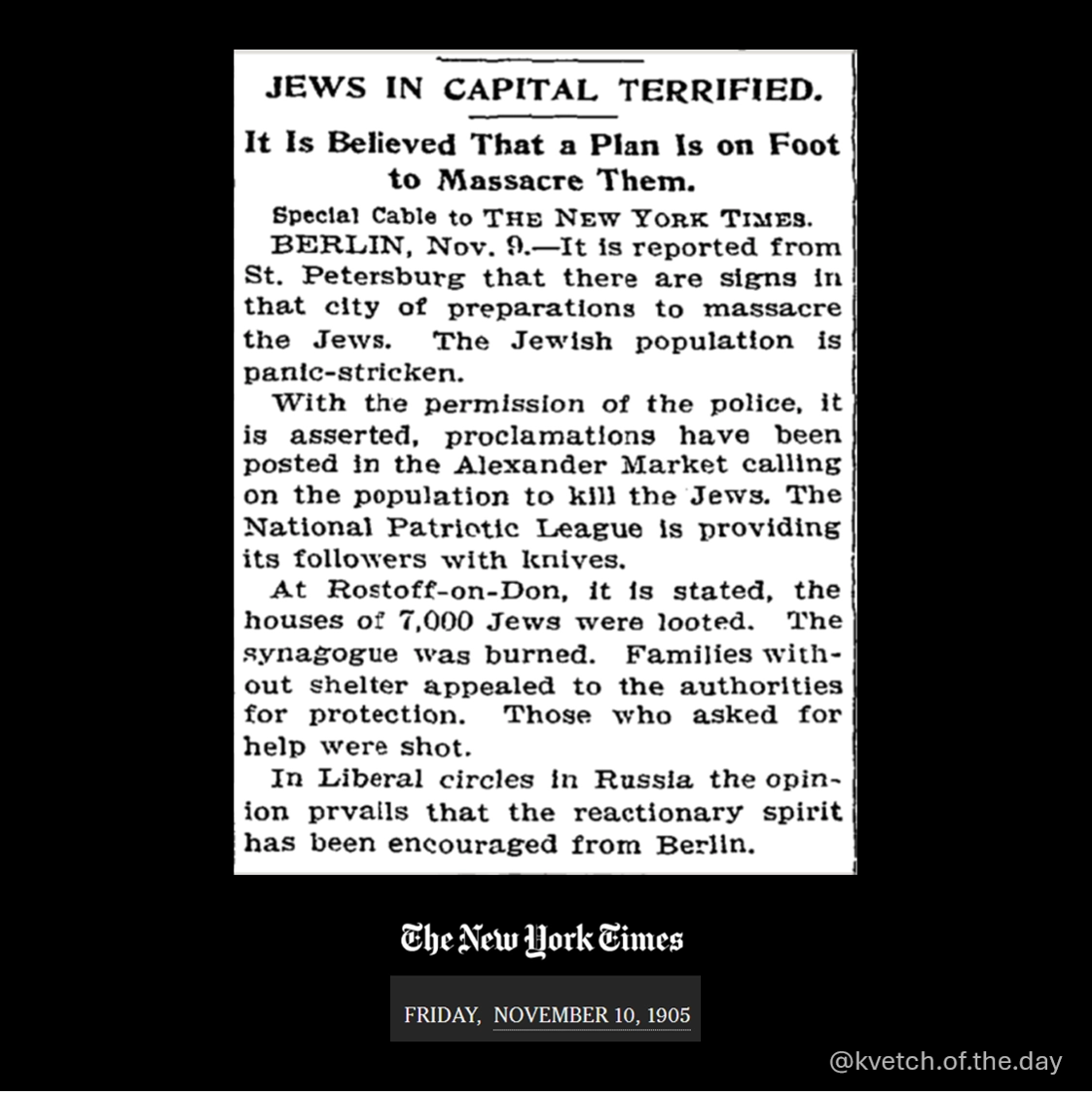 JEWS IN CAPITAL TERRIFIED.

It Is Believed That a Plan Is on Foot to Massacre Them.

Special Cable to THE NEW YORK TIMES.

BERLIN, Nov. 9.—It is reported from St. Petersburg that there are signs in that city of preparations to massacre the Jews. The Jewish population is panic-stricken.

With the permission of the police, it is asserted, proclamations have been posted in the Alexander Market calling on the population to kill the Jews. The National Patriotic League is providing its followers with knives.

At Rostoff-on-Don, it is stated, the houses of 7,000 Jews were looted. The synagogue was burned. Families without shelter appealed to the authorities for protection. Those who asked for help were shot.

In Liberal circles in Russia the opinion prvails that the reactionary spirit has been encouraged from Berlin.

The New York Times

FRIDAY, NOVEMBER 10, 1905

@kvetch.of.the.day